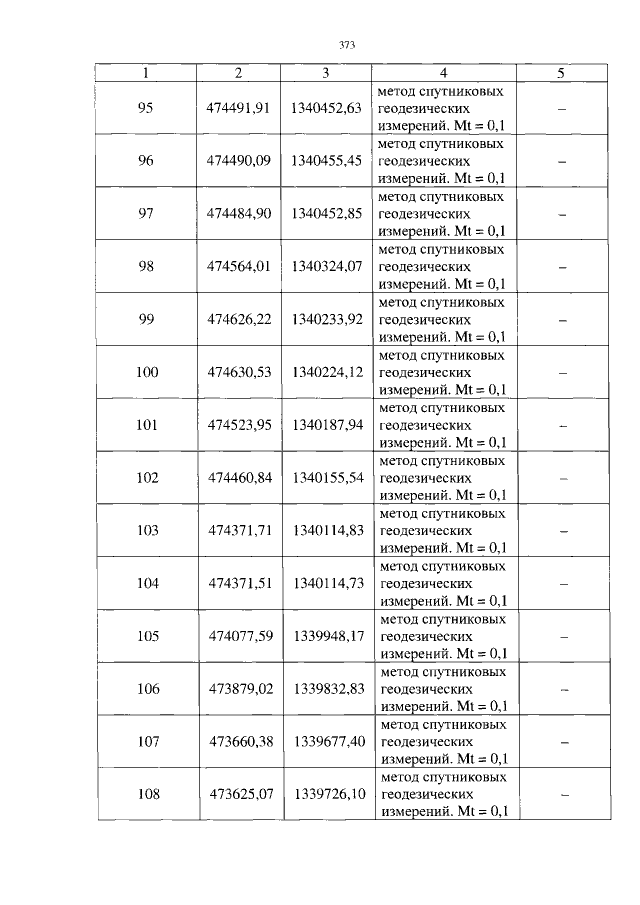 373

| 1 | 2 | 3 | 4 | 5 |
|---|---|---|---|---|
| 95 | 474491,91 | 1340452,63 | метод спутниковых геодезических измерений. Mt = 0,1 | – |
| 96 | 474490,09 | 1340455,45 | метод спутниковых геодезических измерений. Mt = 0,1 | – |
| 97 | 474484,90 | 1340452,85 | метод спутниковых геодезических измерений. Mt = 0,1 | – |
| 98 | 474564,01 | 1340324,07 | метод спутниковых геодезических измерений. Mt = 0,1 | – |
| 99 | 474626,22 | 1340233,92 | метод спутниковых геодезических измерений. Mt = 0,1 | – |
| 100 | 474630,53 | 1340224,12 | метод спутниковых геодезических измерений. Mt = 0,1 | – |
| 101 | 474523,95 | 1340187,94 | метод спутниковых геодезических измерений. Mt = 0,1 | – |
| 102 | 474460,84 | 1340155,54 | метод спутниковых геодезических измерений. Mt = 0,1 | – |
| 103 | 474371,71 | 1340114,83 | метод спутниковых геодезических измерений. Mt = 0,1 | – |
| 104 | 474371,51 | 1340114,73 | метод спутниковых геодезических измерений. Mt = 0,1 | – |
| 105 | 474077,59 | 1339948,17 | метод спутниковых геодезических измерений. Mt = 0,1 | – |
| 106 | 473879,02 | 1339832,83 | метод спутниковых геодезических измерений. Mt = 0,1 | – |
| 107 | 473660,38 | 1339677,40 | метод спутниковых геодезических измерений. Mt = 0,1 | – |
| 108 | 473625,07 | 1339726,10 | метод спутниковых геодезических измерений. Mt = 0,1 | – |